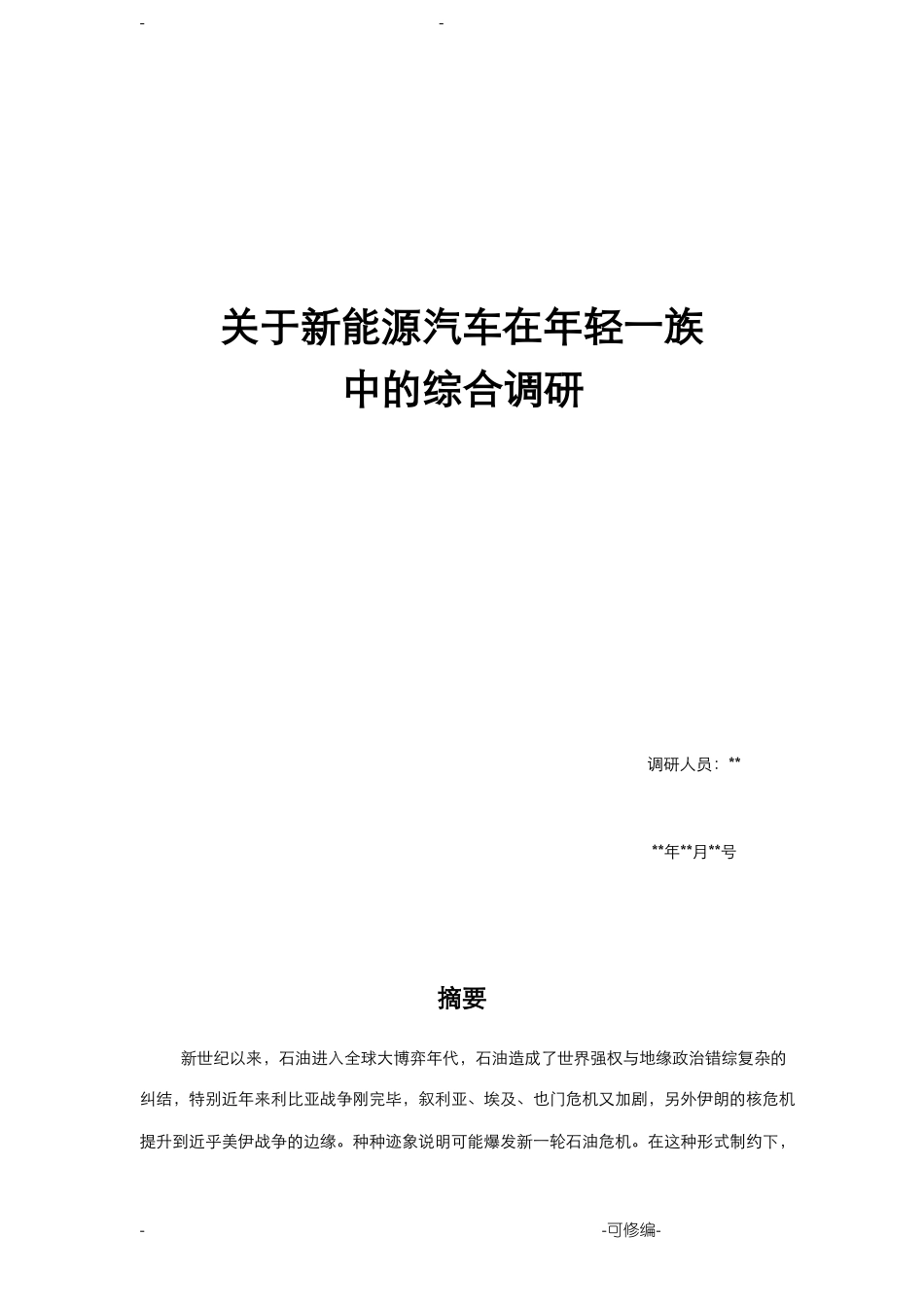 - -

关于新能源汽车在年轻一族中的综合调研

调研人员：**

**年**月**号

摘要

新世纪以来，石油进入全球大博弈年代，石油造成了世界强权与地缘政治错综复杂的纠结，特别近年来利比亚战争刚完毕，叙利亚、埃及、也门危机又加剧，另外伊朗的核危机提升到近乎美伊战争的边缘。种种迹象说明可能爆发新一轮石油危机。在这种形式制约下，

- -可修编-